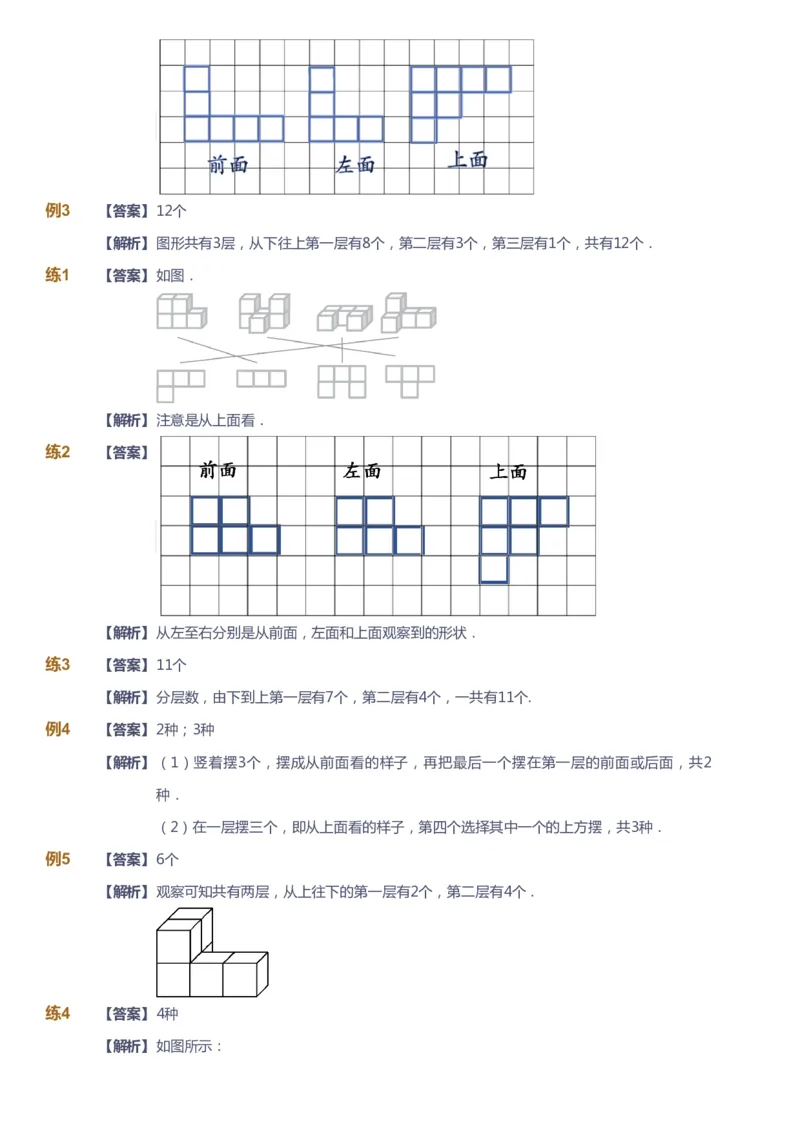 前面 左面 上面

例3 【答案】12个

【解析】图形共有3层，从下往上第一层有8个，第二层有3个，第三层有1个，共有12个．

练1 【答案】如图．

【解析】注意是从上面看．

练2 【答案】

前面 左面 上面

【解析】从左至右分别是从前面，左面和上面观察到的形状．

练3 【答案】11个

【解析】分层数，由下到上第一层有7个，第二层有4个，一共有11个.

例4 【答案】2种；3种

【解析】（1）竖着摆3个，摆成从前面看的样子，再把最后一个摆在第一层的前面或后面，共2种．

（2）在一层摆三个，即从上面看的样子，第四个选择其中一个的上方摆，共3种．

例5 【答案】6个

【解析】观察可知共有两层，从上往下的第一层有2个，第二层有4个．

练4 【答案】4种

【解析】如图所示：